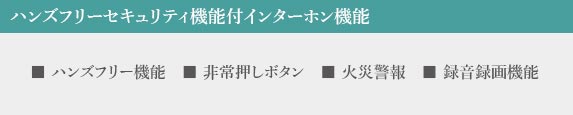 ハンズフリーセキュリティ機能付インターホン機能

■ ハンズフリー機能 ■ 非常押しボタン ■ 火災警報 ■ 録音録画機能